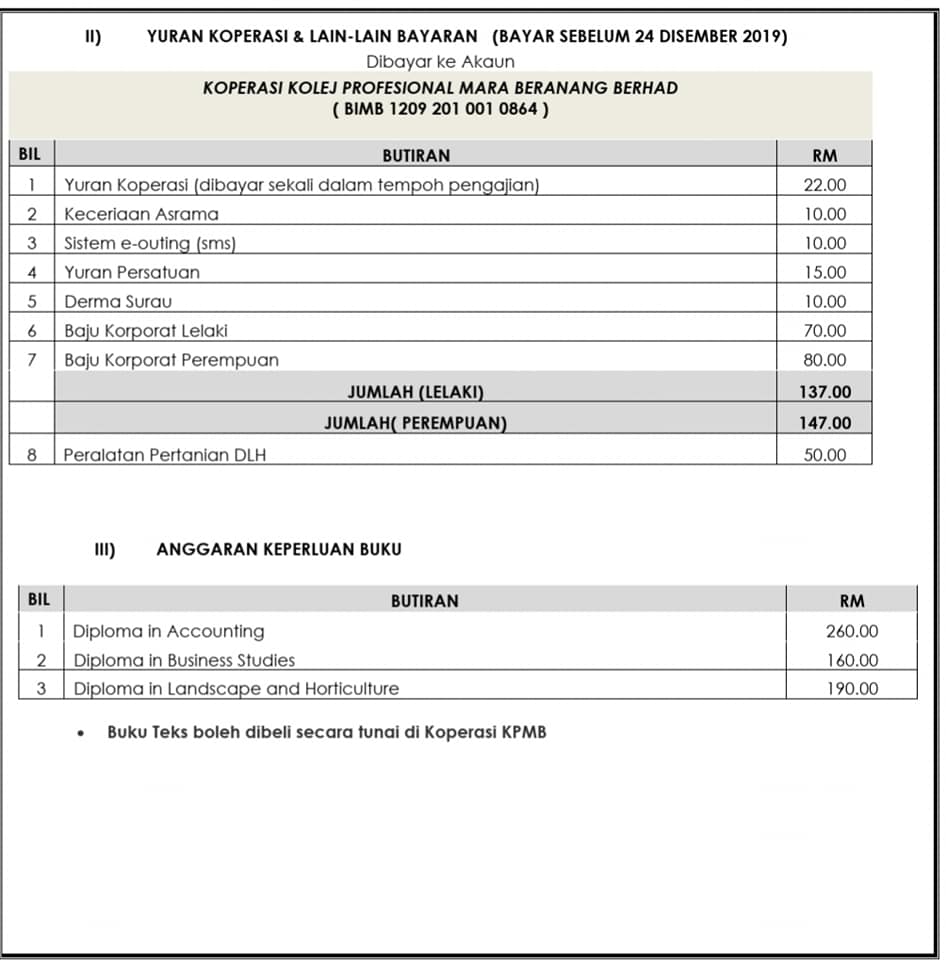 II) YURAN KOPERASI & LAIN-LAIN BAYARAN (BAYAR SEBELUM 24 DISEMBER 2019)

Dibayar ke Akaun

KOPERASI KOLEJ PROFESIONAL MARA BERANANG BERHAD
( BIMB 1209 201 001 0864 )

| BIL | BUTIRAN | RM |
|---|---|---|
| 1 | Yuran Koperasi (dibayar sekali dalam tempoh pengajian) | 22.00 |
| 2 | Keceriaan Asrama | 10.00 |
| 3 | Sistem e-outing (sms) | 10.00 |
| 4 | Yuran Persatuan | 15.00 |
| 5 | Derma Surau | 10.00 |
| 6 | Baju Korporat Lelaki | 70.00 |
| 7 | Baju Korporat Perempuan | 80.00 |
| | JUMLAH (LELAKI) | 137.00 |
| | JUMLAH( PEREMPUAN) | 147.00 |
| 8 | Peralatan Pertanian DLH | 50.00 |

III) ANGGARAN KEPERLUAN BUKU

| BIL | BUTIRAN | RM |
|---|---|---|
| 1 | Diploma in Accounting | 260.00 |
| 2 | Diploma in Business Studies | 160.00 |
| 3 | Diploma in Landscape and Horticulture | 190.00 |

• Buku Teks boleh dibeli secara tunai di Koperasi KPMB